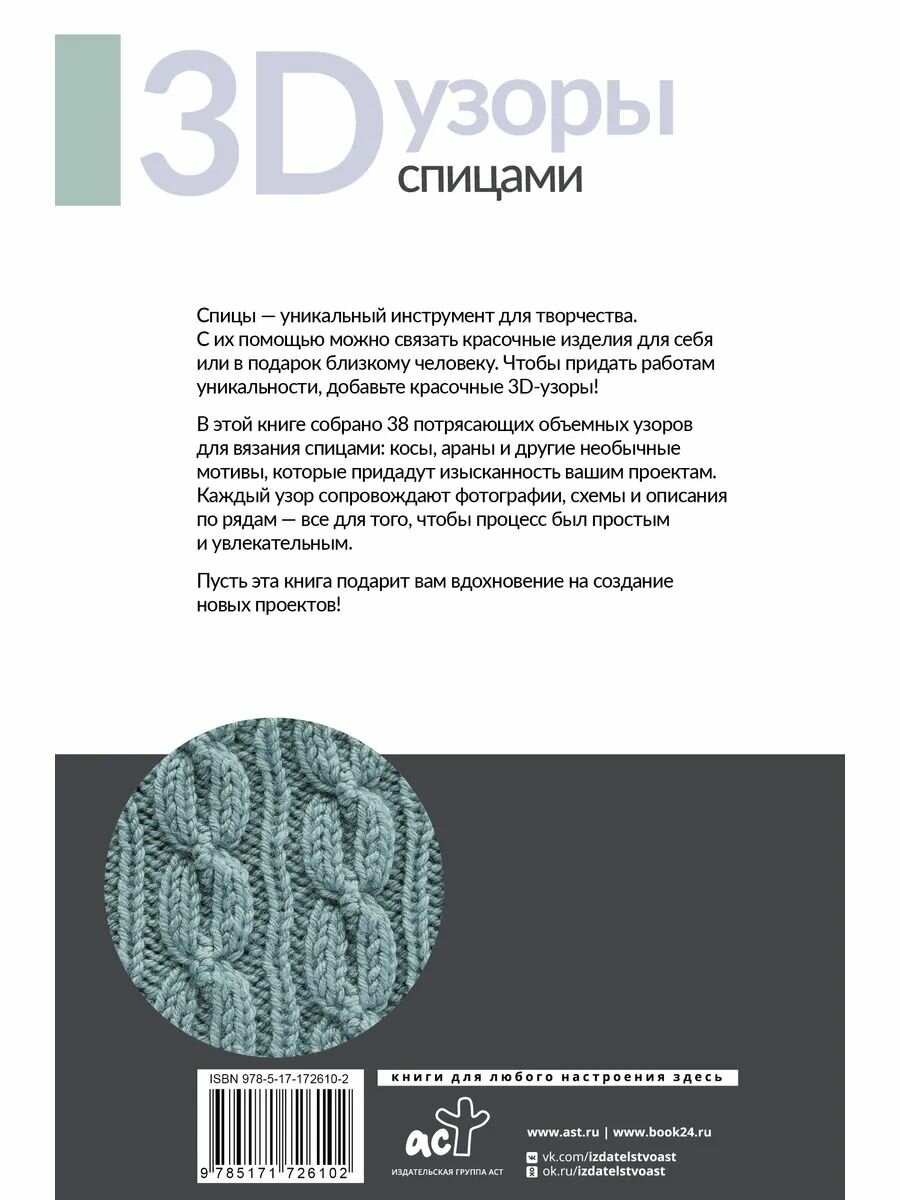 3D узоры спицами

Спицы — уникальный инструмент для творчества. С их помощью можно связать красочные изделия для себя или в подарок близкому человеку. Чтобы придать работам уникальности, добавьте красочные 3D-узоры!

В этой книге собрано 38 потрясающих объемных узоров для вязания спицами: косы, араны и другие необычные мотивы, которые придадут изысканность вашим проектам. Каждый узор сопровождают фотографии, схемы и описания по рядам — все для того, чтобы процесс был простым и увлекательным.

Пусть эта книга подарит вам вдохновение на создание новых проектов!

ISBN 978-5-17-172610-2

9 785171 726102

книги для любого настроения здесь

аст
ИЗДАТЕЛЬСКАЯ ГРУППА АСТ

www.ast.ru | www.book24.ru
vk.com/izdatelstvoast
ok.ru/izdatelstvoast